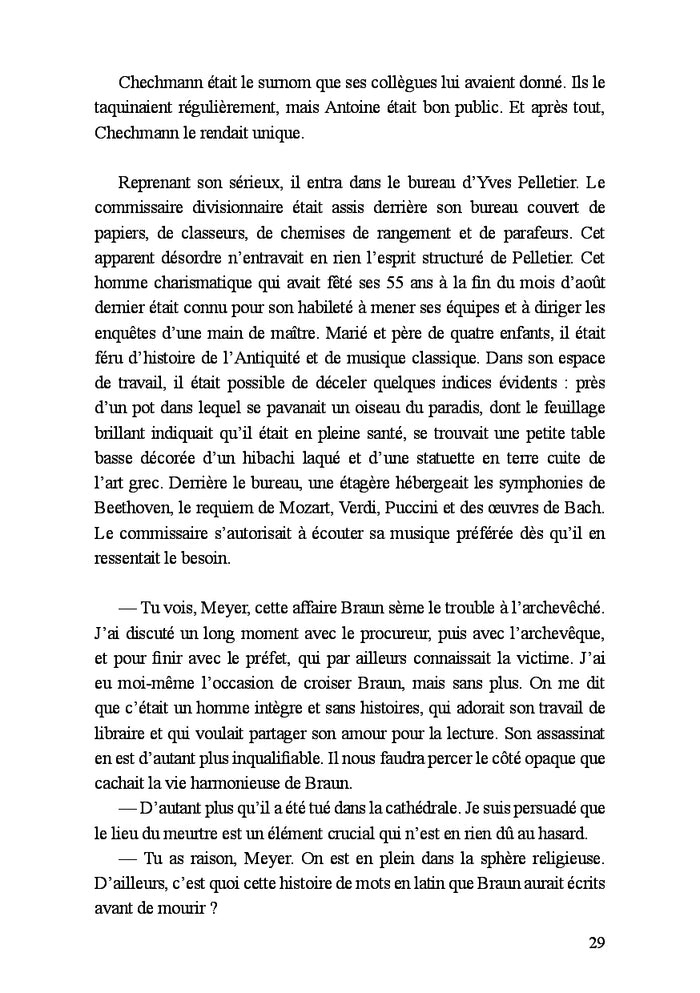 Chechmann était le surnom que ses collègues lui avaient donné. Ils le taquinaient régulièrement, mais Antoine était bon public. Et après tout, Chechmann le rendait unique.

Reprenant son sérieux, il entra dans le bureau d'Yves Pelletier. Le commissaire divisionnaire était assis derrière son bureau couvert de papiers, de classeurs, de chemises de rangement et de parafeurs. Cet apparent désordre n'entravait en rien l'esprit structuré de Pelletier. Cet homme charismatique qui avait fêté ses 55 ans à la fin du mois d'août dernier était connu pour son habileté à mener ses équipes et à diriger les enquêtes d'une main de maître. Marié et père de quatre enfants, il était féru d'histoire de l'Antiquité et de musique classique. Dans son espace de travail, il était possible de déceler quelques indices évidents : près d'un pot dans lequel se pavanait un oiseau du paradis, dont le feuillage brillant indiquait qu'il était en pleine santé, se trouvait une petite table basse décorée d'un hibachi laqué et d'une statuette en terre cuite de l'art grec. Derrière le bureau, une étagère hébergeait les symphonies de Beethoven, le requiem de Mozart, Verdi, Puccini et des œuvres de Bach. Le commissaire s'autorisait à écouter sa musique préférée dès qu'il en ressentait le besoin.

— Tu vois, Meyer, cette affaire Braun sème le trouble à l'archevêché. J'ai discuté un long moment avec le procureur, puis avec l'archevêque, et pour finir avec le préfet, qui par ailleurs connaissait la victime. J'ai eu moi-même l'occasion de croiser Braun, mais sans plus. On me dit que c'était un homme intègre et sans histoires, qui adorait son travail de libraire et qui voulait partager son amour pour la lecture. Son assassinat en est d'autant plus inqualifiable. Il nous faudra percer le côté opaque que cachait la vie harmonieuse de Braun.
— D'autant plus qu'il a été tué dans la cathédrale. Je suis persuadé que le lieu du meurtre est un élément crucial qui n'est en rien dû au hasard.
— Tu as raison, Meyer. On est en plein dans la sphère religieuse. D'ailleurs, c'est quoi cette histoire de mots en latin que Braun aurait écrits avant de mourir ?

29